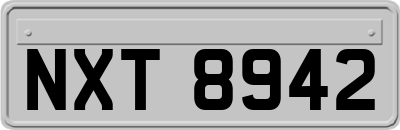 NXT 8942